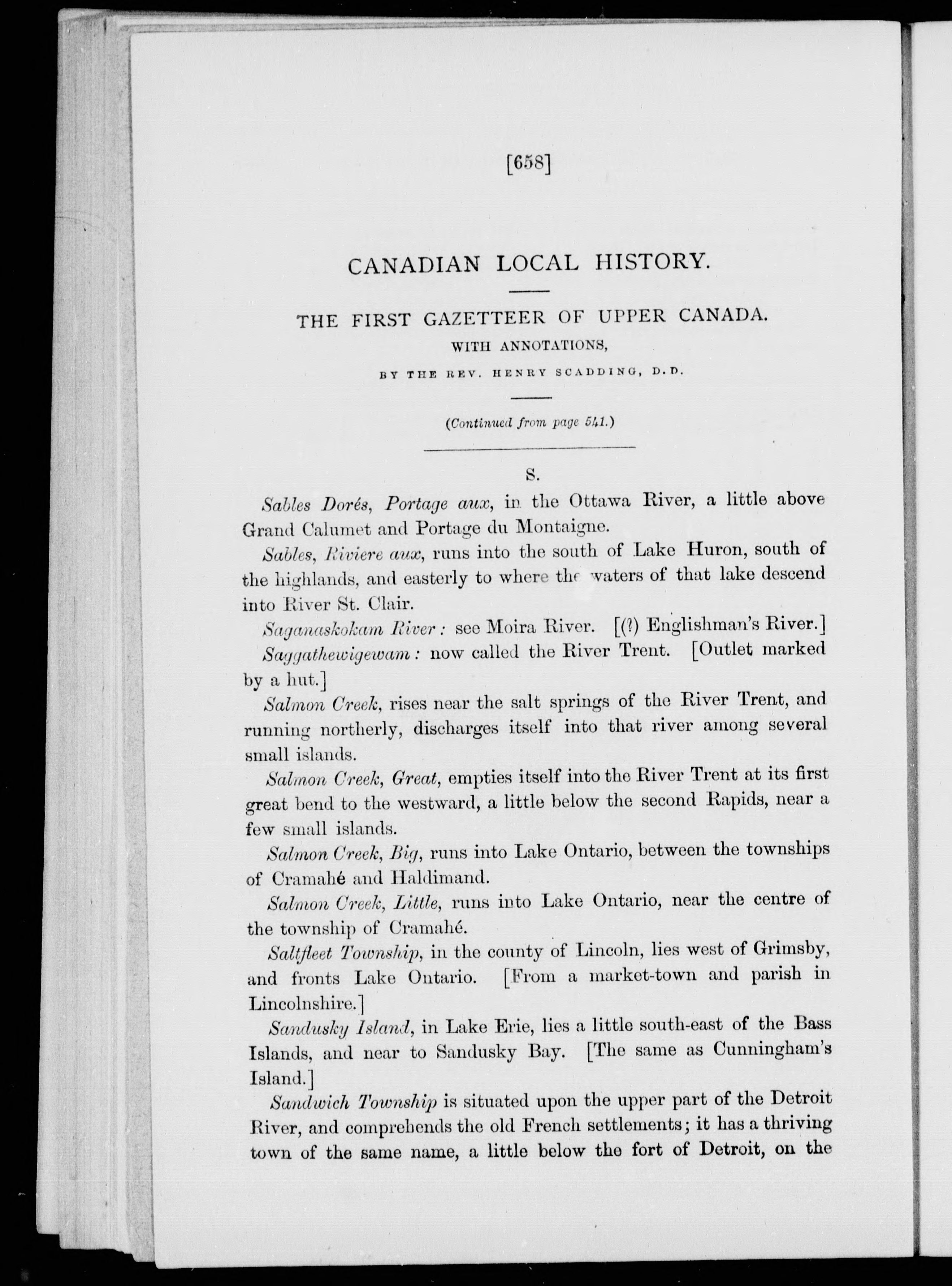 [658]

CANADIAN LOCAL HISTORY.

THE FIRST GAZETTEER OF UPPER CANADA.

WITH ANNOTATIONS,

BY THE REV. HENRY SCADDING, D.D.

(Continued from page 541.)

S.

Sables Dorés, Portage aux, in the Ottawa River, a little above Grand Calumet and Portage du Montaigne.

Sables, Riviere aux, runs into the south of Lake Huron, south of the highlands, and easterly to where the waters of that lake descend into River St. Clair.

Saganaskokam River: see Moira River. [(?) Englishman's River.]

Saggathewigewam: now called the River Trent. [Outlet marked by a hut.]

Salmon Creek, rises near the salt springs of the River Trent, and running northerly, discharges itself into that river among several small islands.

Salmon Creek, Great, empties itself into the River Trent at its first great bend to the westward, a little below the second Rapids, near a few small islands.

Salmon Creek, Big, runs into Lake Ontario, between the townships of Cramahé and Haldimand.

Salmon Creek, Little, runs into Lake Ontario, near the centre of the township of Cramahé.

Saltfleet Township, in the county of Lincoln, lies west of Grimsby, and fronts Lake Ontario. [From a market-town and parish in Lincolnshire.]

Sandusky Island, in Lake Erie, lies a little south-east of the Bass Islands, and near to Sandusky Bay. [The same as Cunningham's Island.]

Sandwich Township is situated upon the upper part of the Detroit River, and comprehends the old French settlements; it has a thriving town of the same name, a little below the fort of Detroit, on the